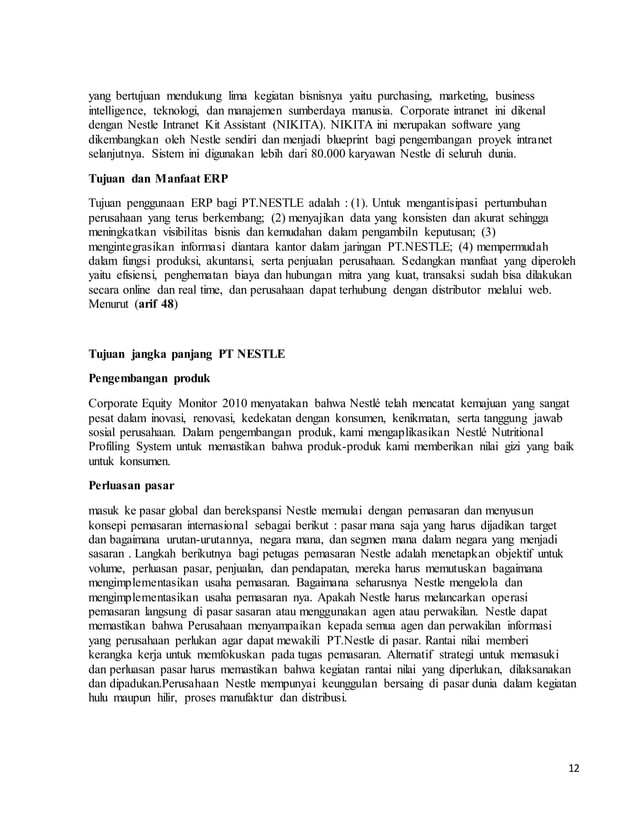 yang bertujuan mendukung lima kegiatan bisnisnya yaitu purchasing, marketing, business intelligence, teknologi, dan manajemen sumberdaya manusia. Corporate intranet ini dikenal dengan Nestle Intranet Kit Assistant (NIKITA). NIKITA ini merupakan software yang dikembangkan oleh Nestle sendiri dan menjadi blueprint bagi pengembangan proyek intranet selanjutnya. Sistem ini digunakan lebih dari 80.000 karyawan Nestle di seluruh dunia.

Tujuan dan Manfaat ERP

Tujuan penggunaan ERP bagi PT.NESTLE adalah : (1). Untuk mengantisipasi pertumbuhan perusahaan yang terus berkembang; (2) menyajikan data yang konsisten dan akurat sehingga meningkatkan visibilitas bisnis dan kemudahan dalam pengambiln keputusan; (3) mengintegrasikan informasi diantara kantor dalam jaringan PT.NESTLE; (4) mempermudah dalam fungsi produksi, akuntansi, serta penjualan perusahaan. Sedangkan manfaat yang diperoleh yaitu efisiensi, penghematan biaya dan hubungan mitra yang kuat, transaksi sudah bisa dilakukan secara online dan real time, dan perusahaan dapat terhubung dengan distributor melalui web. Menurut (arif 48)

Tujuan jangka panjang PT NESTLE

Pengembangan produk

Corporate Equity Monitor 2010 menyatakan bahwa Nestlé telah mencatat kemajuan yang sangat pesat dalam inovasi, renovasi, kedekatan dengan konsumen, kenikmatan, serta tanggung jawab sosial perusahaan. Dalam pengembangan produk, kami mengaplikasikan Nestlé Nutritional Profiling System untuk memastikan bahwa produk-produk kami memberikan nilai gizi yang baik untuk konsumen.

Perluasan pasar

masuk ke pasar global dan berekspansi Nestle memulai dengan pemasaran dan menyusun konsepi pemasaran internasional sebagai berikut : pasar mana saja yang harus dijadikan target dan bagaimana urutan-urutannya, negara mana, dan segmen mana dalam negara yang menjadi sasaran . Langkah berikutnya bagi petugas pemasaran Nestle adalah menetapkan objektif untuk volume, perluasan pasar, penjualan, dan pendapatan, mereka harus memutuskan bagaimana mengimplementasikan usaha pemasaran. Bagaimana seharusnya Nestle mengelola dan mengimplementasikan usaha pemasaran nya. Apakah Nestle harus melancarkan operasi pemasaran langsung di pasar sasaran atau menggunakan agen atau perwakilan. Nestle dapat memastikan bahwa Perusahaan menyampaikan kepada semua agen dan perwakilan informasi yang perusahaan perlukan agar dapat mewakili PT.Nestle di pasar. Rantai nilai memberi kerangka kerja untuk memfokuskan pada tugas pemasaran. Alternatif strategi untuk memasuki dan perluasan pasar harus memastikan bahwa kegiatan rantai nilai yang diperlukan, dilaksanakan dan dipadukan.Perusahaan Nestle mempunyai keunggulan bersaing di pasar dunia dalam kegiatan hulu maupun hilir, proses manufaktur dan distribusi.

12